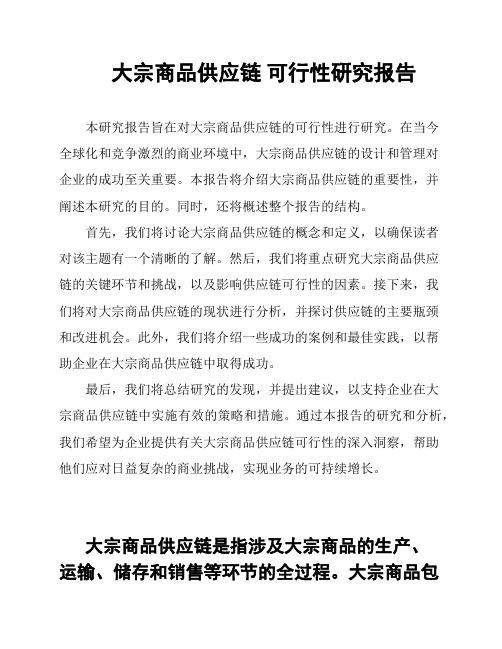 大宗商品供应链 可行性研究报告

本研究报告旨在对大宗商品供应链的可行性进行研究。在当今全球化和竞争激烈的商业环境中，大宗商品供应链的设计和管理对企业的成功至关重要。本报告将介绍大宗商品供应链的重要性，并阐述本研究的目的。同时，还将概述整个报告的结构。

首先，我们将讨论大宗商品供应链的概念和定义，以确保读者对该主题有一个清晰的了解。然后，我们将重点研究大宗商品供应链的关键环节和挑战，以及影响供应链可行性的因素。接下来，我们将对大宗商品供应链的现状进行分析，并探讨供应链的主要瓶颈和改进机会。此外，我们将介绍一些成功的案例和最佳实践，以帮助企业在大宗商品供应链中取得成功。

最后，我们将总结研究的发现，并提出建议，以支持企业在大宗商品供应链中实施有效的策略和措施。通过本报告的研究和分析，我们希望为企业提供有关大宗商品供应链可行性的深入洞察，帮助他们应对日益复杂的商业挑战，实现业务的可持续增长。

大宗商品供应链是指涉及大宗商品的生产、运输、储存和销售等环节的全过程。大宗商品包